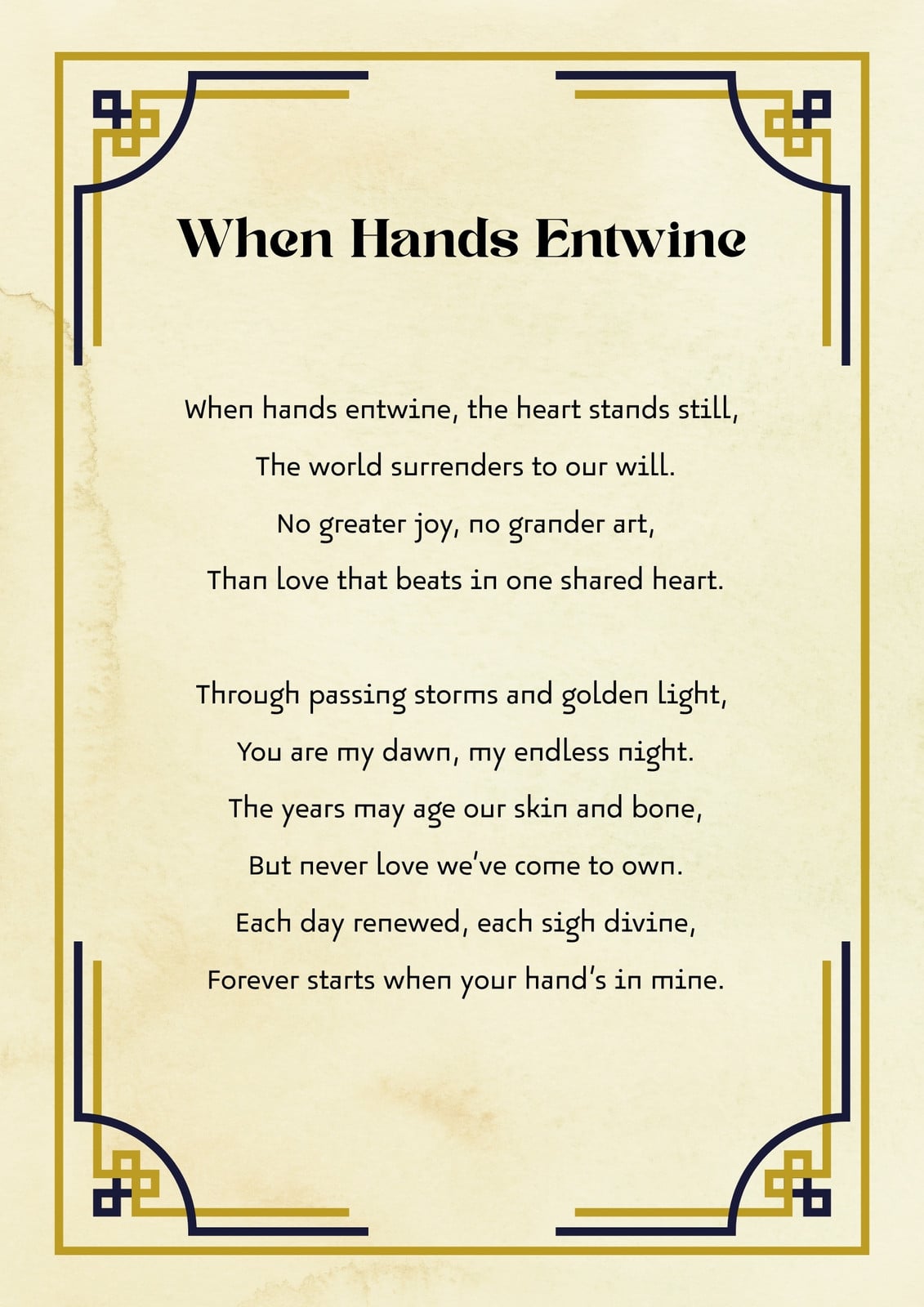 When Hands Entwine

When hands entwine, the heart stands still,
The world surrenders to our will.
No greater joy, no grander art,
Than love that beats in one shared heart.

Through passing storms and golden light,
You are my dawn, my endless night.
The years may age our skin and bone,
But never love we've come to own.
Each day renewed, each sigh divine,
Forever starts when your hand's in mine.